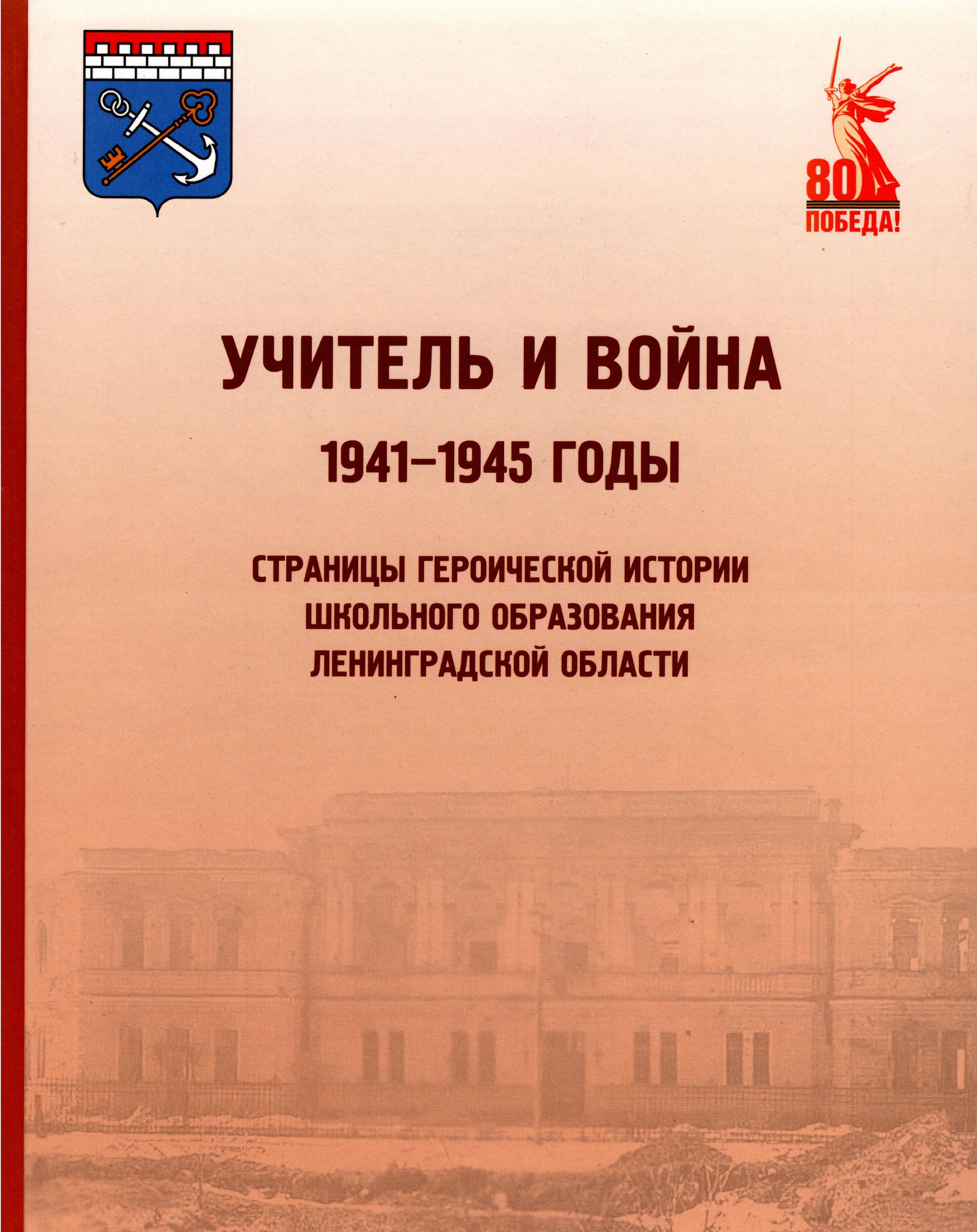 80
ПОБЕДА!

УЧИТЕЛЬ И ВОЙНА
1941–1945 ГОДЫ

СТРАНИЦЫ ГЕРОИЧЕСКОЙ ИСТОРИИ
ШКОЛЬНОГО ОБРАЗОВАНИЯ
ЛЕНИНГРАДСКОЙ ОБЛАСТИ